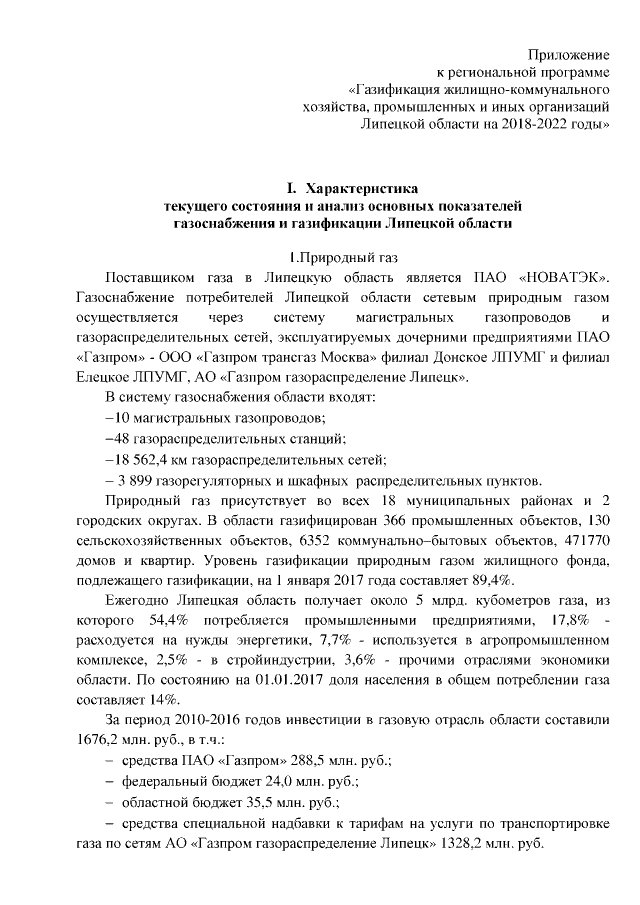 Приложение
к региональной программе
«Газификация жилищно-коммунального
хозяйства, промышленных и иных организаций
Липецкой области на 2018-2022 годы»

I. Характеристика
текущего состояния и анализ основных показателей
газоснабжения и газификации Липецкой области

1.Природный газ

Поставщиком газа в Липецкую область является ПАО «НОВАТЭК». Газоснабжение потребителей Липецкой области сетевым природным газом осуществляется через систему магистральных газопроводов и газораспределительных сетей, эксплуатируемых дочерними предприятиями ПАО «Газпром» - ООО «Газпром трансгаз Москва» филиал Донское ЛПУМГ и филиал Елецкое ЛПУМГ, АО «Газпром газораспределение Липецк».

В систему газоснабжения области входят:

–10 магистральных газопроводов;

–48 газораспределительных станций;

–18 562,4 км газораспределительных сетей;

– 3 899 газорегуляторных и шкафных распределительных пунктов.

Природный газ присутствует во всех 18 муниципальных районах и 2 городских округах. В области газифицирован 366 промышленных объектов, 130 сельскохозяйственных объектов, 6352 коммунально–бытовых объектов, 471770 домов и квартир. Уровень газификации природным газом жилищного фонда, подлежащего газификации, на 1 января 2017 года составляет 89,4%.

Ежегодно Липецкая область получает около 5 млрд. кубометров газа, из которого 54,4% потребляется промышленными предприятиями, 17,8% - расходуется на нужды энергетики, 7,7% - используется в агропромышленном комплексе, 2,5% - в стройиндустрии, 3,6% - прочими отраслями экономики области. По состоянию на 01.01.2017 доля населения в общем потреблении газа составляет 14%.

За период 2010-2016 годов инвестиции в газовую отрасль области составили 1676,2 млн. руб., в т.ч.:

– средства ПАО «Газпром» 288,5 млн. руб.;

– федеральный бюджет 24,0 млн. руб.;

– областной бюджет 35,5 млн. руб.;

– средства специальной надбавки к тарифам на услуги по транспортировке газа по сетям АО «Газпром газораспределение Липецк» 1328,2 млн. руб.